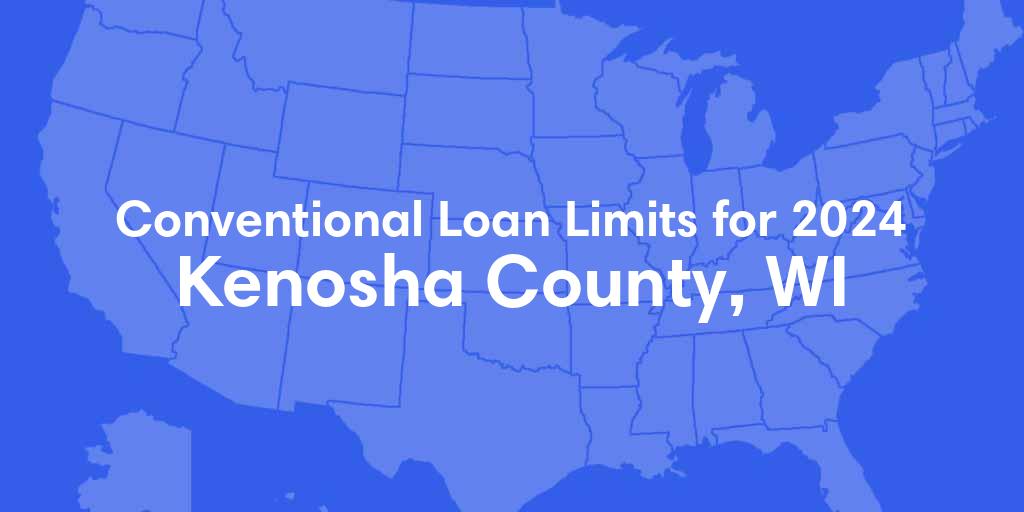 Conventional Loan Limits for 2024
Kenosha County, WI